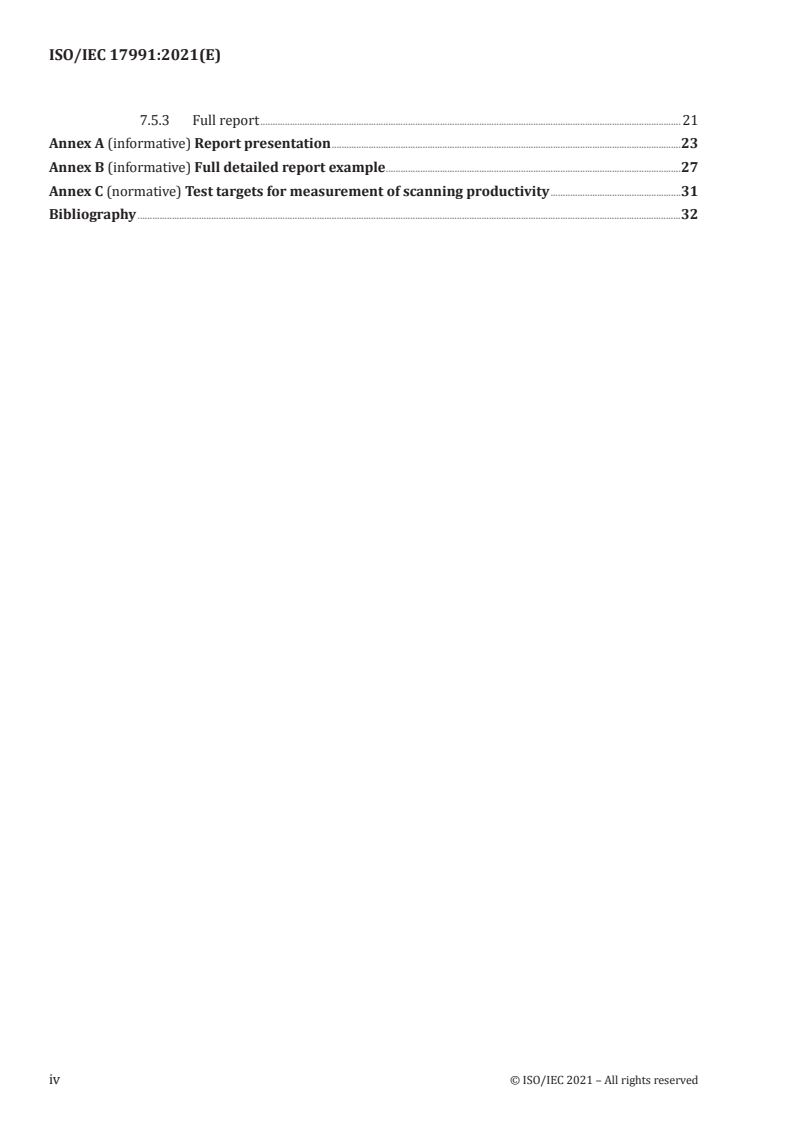 ISO/IEC 17991:2021(E)

7.5.3 Full report 21
Annex A (informative) Report presentation 23
Annex B (informative) Full detailed report example 27
Annex C (normative) Test targets for measurement of scanning productivity 31
Bibliography 32

iv © ISO/IEC 2021 – All rights reserved